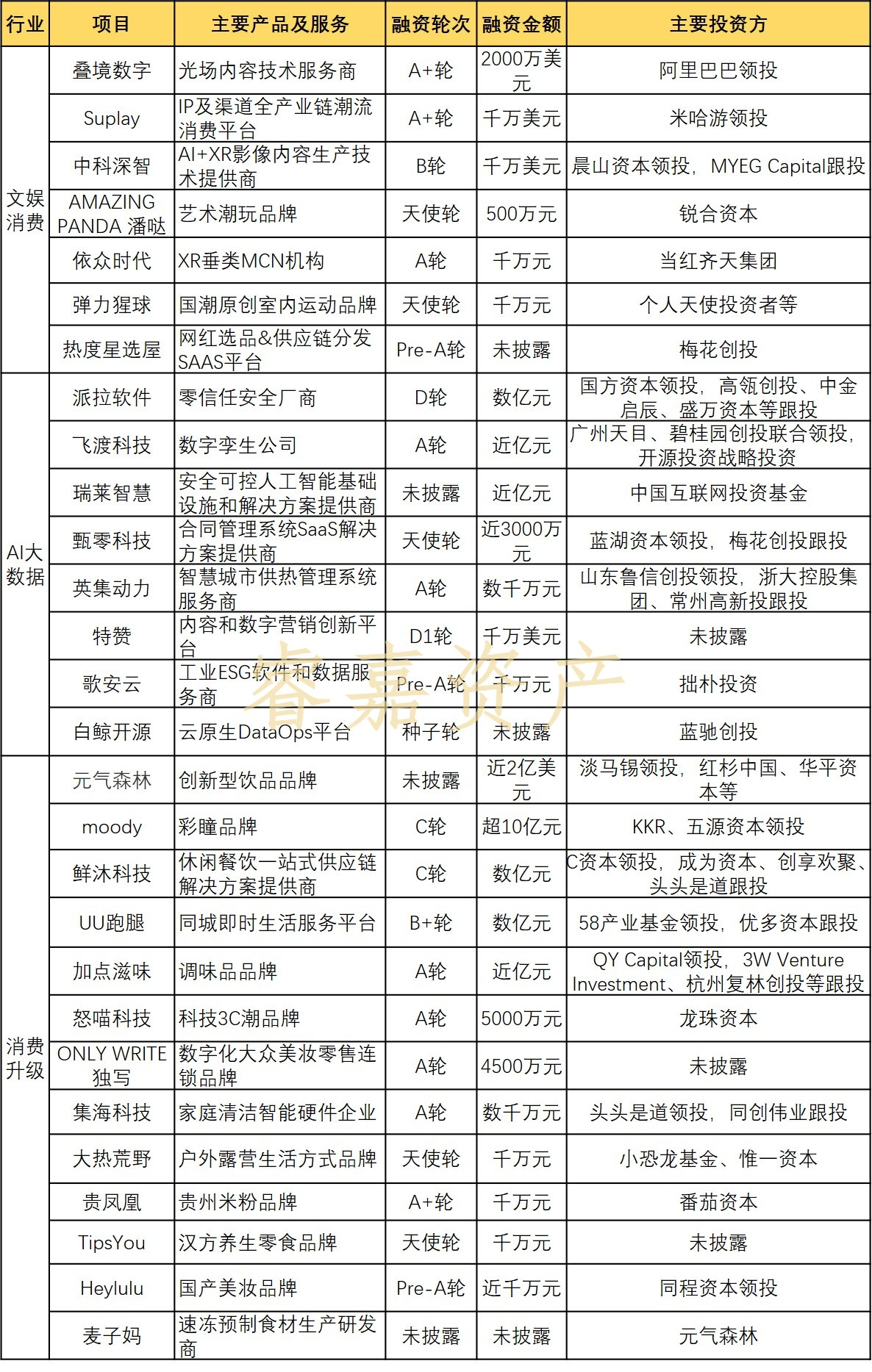 | 行业 | 项目 | 主要产品及服务 | 融资轮次 | 融资金额 | 主要投资方 |
|---|---|---|---|---|---|
| 文娱消费 | 叠境数字 | 光场内容技术服务商 | A+轮 | 2000万美元 | 阿里巴巴领投 |
| | Suplay | IP及渠道全产业链潮流消费平台 | A+轮 | 千万美元 | 米哈游领投 |
| | 中科深智 | AI+XR影像内容生产技术提供商 | B轮 | 千万美元 | 晨山资本领投，MYEG Capital跟投 |
| | AMAZING PANDA 潘哒 | 艺术潮玩品牌 | 天使轮 | 500万元 | 锐合资本 |
| | 依众时代 | XR垂类MCN机构 | A轮 | 千万元 | 当红齐天集团 |
| | 弹力猩球 | 国潮原创室内运动品牌 | 天使轮 | 千万元 | 个人天使投资者等 |
| | 热度星选屋 | 网红选品&供应链分发SAAS平台 | Pre-A轮 | 未披露 | 梅花创投 |
| AI大数据 | 派拉软件 | 零信任安全厂商 | D轮 | 数亿元 | 国方资本领投，高瓴创投、中金启辰、盛万资本等跟投 |
| | 飞渡科技 | 数字孪生公司 | A轮 | 近亿元 | 广州天目、碧桂园创投联合领投，开源投资战略投资 |
| | 瑞莱智慧 | 安全可控人工智能基础设施和解决方案提供商 | 未披露 | 近亿元 | 中国互联网投资基金 |
| | 甄零科技 | 合同管理系统SaaS解决方案提供商 | 天使轮 | 近3000万元 | 蓝湖资本领投，梅花创投跟投 |
| | 英集动力 | 智慧城市供热管理系统服务商 | A轮 | 数千万元 | 山东鲁信创投领投，浙大控股集团、常州高新投跟投 |
| | 特赞 | 内容和数字营销创新平台 | D1轮 | 千万美元 | 未披露 |
| | 歌安云 | 工业ESG软件和数据服务商 | Pre-A轮 | 千万元 | 拙朴投资 |
| | 白鲸开源 | 云原生DataOps平台 | 种子轮 | 未披露 | 蓝驰创投 |
| 消费升级 | 元气森林 | 创新型饮品品牌 | 未披露 | 近2亿美元 | 淡马锡领投，红杉中国、华平资本等 |
| | moody | 彩瞳品牌 | C轮 | 超10亿元 | KKR、五源资本领投 |
| | 鲜沐科技 | 休闲餐饮一站式供应链解决方案提供商 | C轮 | 数亿元 | C资本领投，成为资本、创享欢聚、头头是道跟投 |
| | UU跑腿 | 同城即时生活服务平台 | B+轮 | 数亿元 | 58产业基金领投，优多资本跟投 |
| | 加点滋味 | 调味品品牌 | A轮 | 近亿元 | QY Capital领投，3W Venture Investment、杭州复林创投等跟投 |
| | 怒喵科技 | 科技3C潮品牌 | A轮 | 5000万元 | 龙珠资本 |
| | ONLY WRITE 独写 | 数字化大众美妆零售连锁品牌 | A轮 | 4500万元 | 未披露 |
| | 集海科技 | 家庭清洁智能硬件企业 | A轮 | 数千万元 | 头头是道领投，同创伟业跟投 |
| | 大热荒野 | 户外露营生活方式品牌 | 天使轮 | 千万元 | 小恐龙基金、惟一资本 |
| | 贵凤凰 | 贵州米粉品牌 | A+轮 | 千万元 | 番茄资本 |
| | TipsYou | 汉方养生零食品牌 | 天使轮 | 千万元 | 未披露 |
| | Heylulu | 国产美妆品牌 | Pre-A轮 | 近千万元 | 同程资本领投 |
| | 麦子妈 | 速冻预制食材生产研发商 | 未披露 | 未披露 | 元气森林 |

睿嘉资产